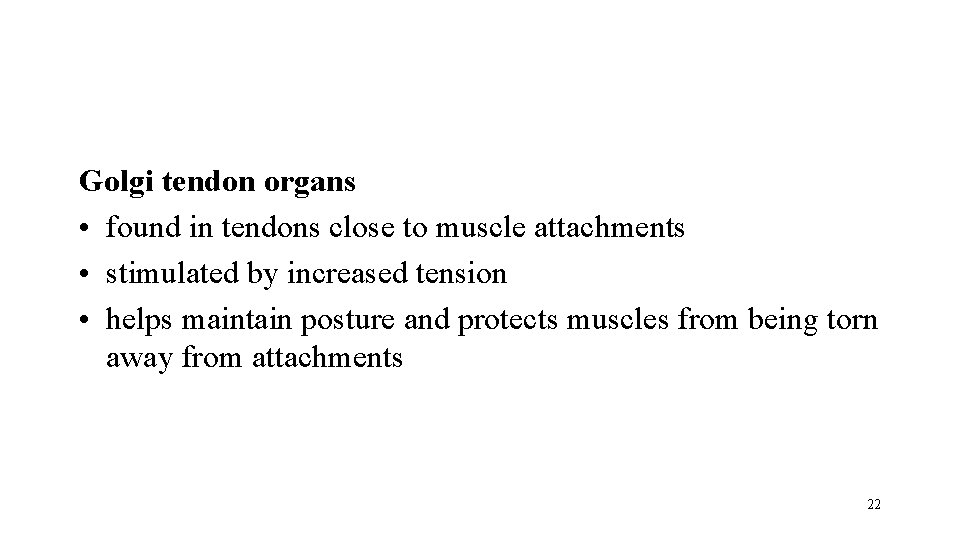 Golgi tendon organs

• found in tendons close to muscle attachments
• stimulated by increased tension
• helps maintain posture and protects muscles from being torn away from attachments

22